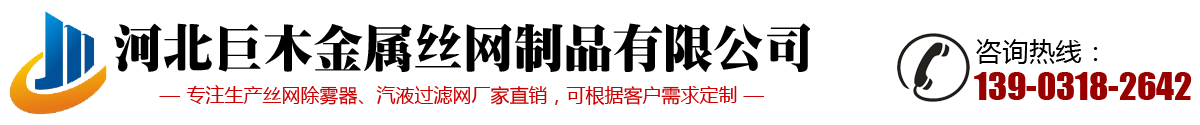 河北巨木金属丝网制品有限公司

— 专注生产丝网除雾器、汽液过滤网厂家直销，可根据客户需求定制 —

咨询热线：
139-0318-2642